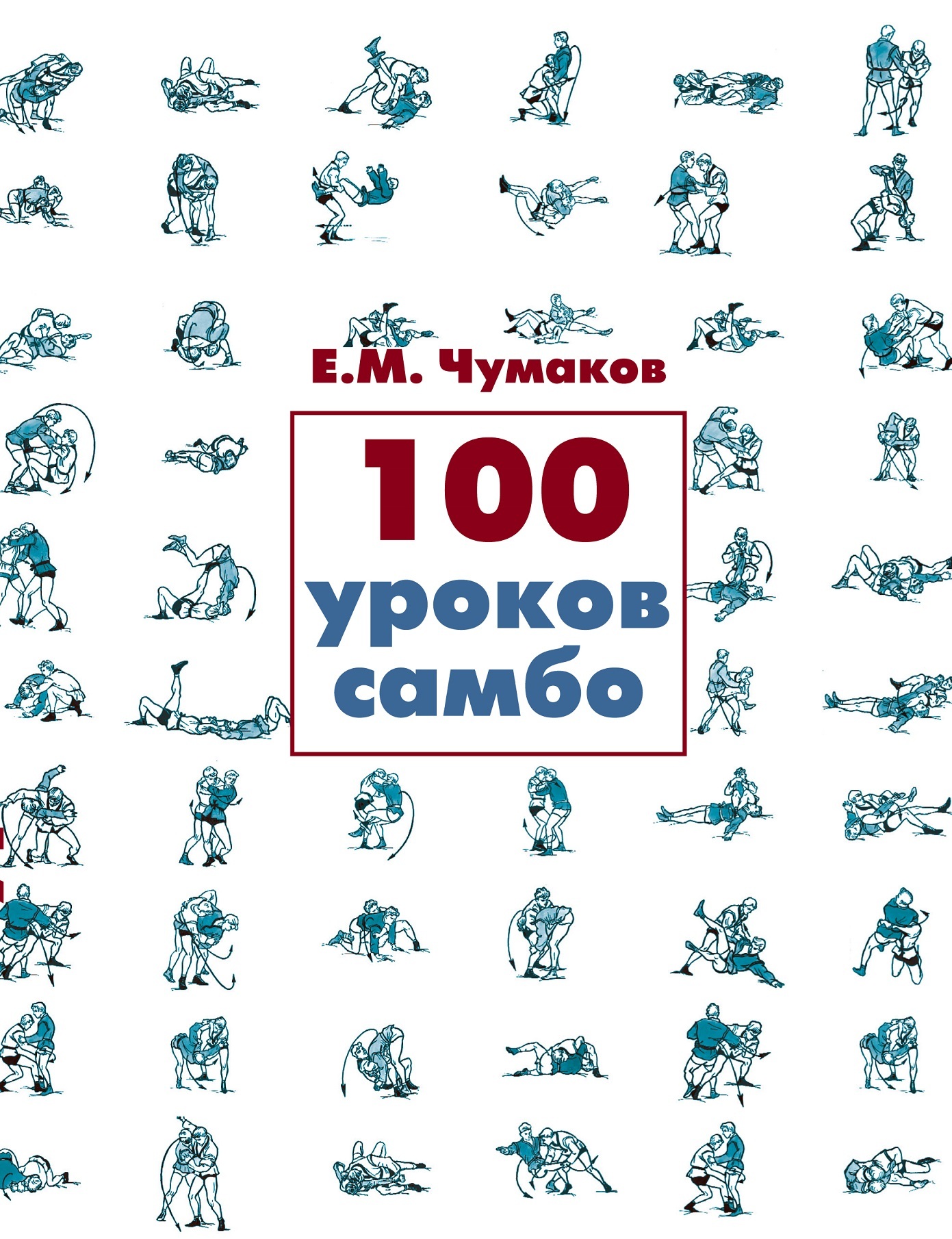 Е.М. Чумаков

100
уроков
самбо